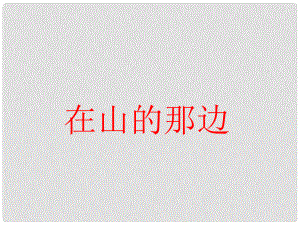 在山的那边